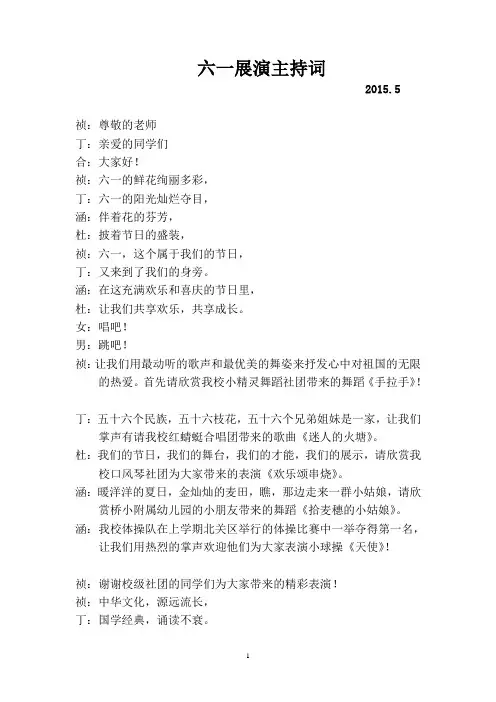 六一展演主持词

2015.5

祯：尊敬的老师

丁：亲爱的同学们

合：大家好！

祯：六一的鲜花绚丽多彩，

丁：六一的阳光灿烂夺目，

涵：伴着花的芬芳，

杜：披着节日的盛装，

祯：六一，这个属于我们的节日，

丁：又来到了我们的身旁。

涵：在这充满欢乐和喜庆的节日里，

杜：让我们共享欢乐，共享成长。

女：唱吧！

男：跳吧！

祯：让我们用最动听的歌声和最优美的舞姿来抒发心中对祖国的无限的热爱。首先请欣赏我校小精灵舞蹈社团带来的舞蹈《手拉手》！

丁：五十六个民族，五十六枝花，五十六个兄弟姐妹是一家，让我们掌声有请我校红蜻蜓合唱团带来的歌曲《迷人的火塘》。

杜：我们的节日，我们的舞台，我们的才能，我们的展示，请欣赏我校口风琴社团为大家带来的表演《欢乐颂串烧》。

涵：暖洋洋的夏日，金灿灿的麦田，瞧，那边走来一群小姑娘，请欣赏桥小附属幼儿园的小朋友带来的舞蹈《拾麦穗的小姑娘》。

涵：我校体操队在上学期北关区举行的体操比赛中一举夺得第一名，让我们用热烈的掌声欢迎他们为大家表演小球操《天使》！

祯：谢谢校级社团的同学们为大家带来的精彩表演！

祯：中华文化，源远流长，

丁：国学经典，诵读不衰。

1